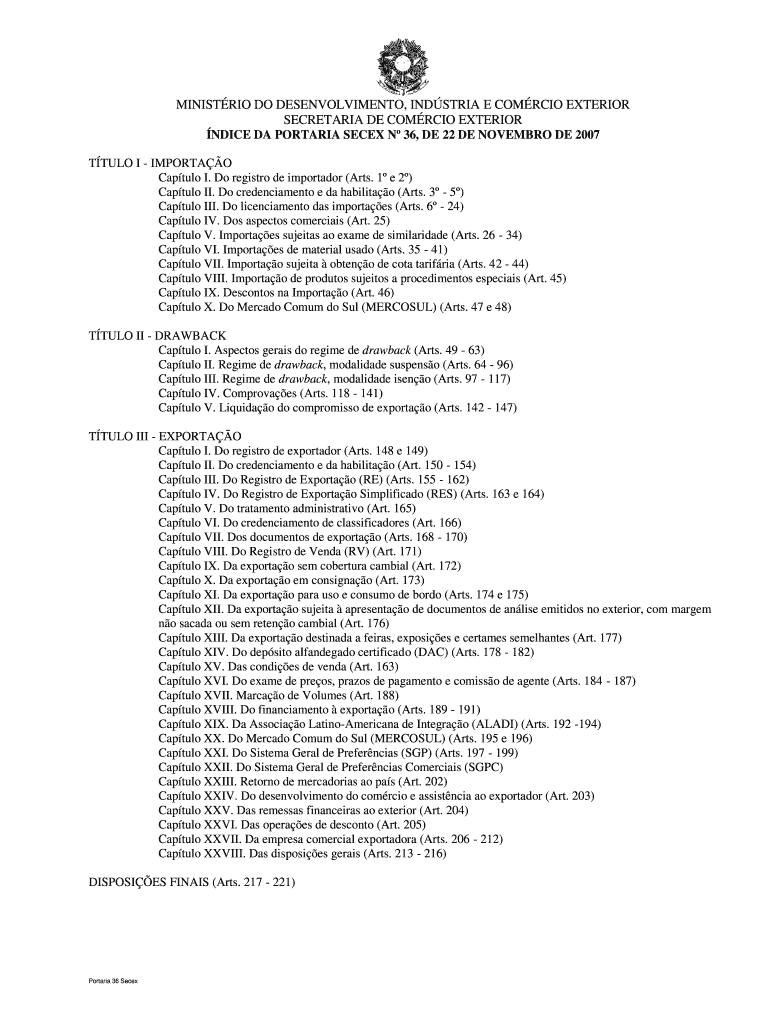 MINISTÉRIO DO DESENVOLVIMENTO, INDÚSTRIA E COMÉRCIO EXTERIOR
SECRETARIA DE COMÉRCIO EXTERIOR
ÍNDICE DA PORTARIA SECEX Nº 36, DE 22 DE NOVEMBRO DE 2007

TÍTULO I - IMPORTAÇÃO
Capítulo I. Do registro de importador (Arts. 1º e 2º)
Capítulo II. Do credenciamento e da habilitação (Arts. 3º - 5º)
Capítulo III. Do licenciamento das importações (Arts. 6º - 24)
Capítulo IV. Dos aspectos comerciais (Art. 25)
Capítulo V. Importações sujeitas ao exame de similaridade (Arts. 26 - 34)
Capítulo VI. Importações de material usado (Arts. 35 - 41)
Capítulo VII. Importação sujeita à obtenção de cota tarifária (Arts. 42 - 44)
Capítulo VIII. Importação de produtos sujeitos a procedimentos especiais (Art. 45)
Capítulo IX. Descontos na Importação (Art. 46)
Capítulo X. Do Mercado Comum do Sul (MERCOSUL) (Arts. 47 e 48)

TÍTULO II - DRAWBACK
Capítulo I. Aspectos gerais do regime de drawback (Arts. 49 - 63)
Capítulo II. Regime de drawback, modalidade suspensão (Arts. 64 - 96)
Capítulo III. Regime de drawback, modalidade isenção (Arts. 97 - 117)
Capítulo IV. Comprovações (Arts. 118 - 141)
Capítulo V. Liquidação do compromisso de exportação (Arts. 142 - 147)

TÍTULO III - EXPORTAÇÃO
Capítulo I. Do registro de exportador (Arts. 148 e 149)
Capítulo II. Do credenciamento e da habilitação (Art. 150 - 154)
Capítulo III. Do Registro de Exportação (RE) (Arts. 155 - 162)
Capítulo IV. Do Registro de Exportação Simplificado (RES) (Arts. 163 e 164)
Capítulo V. Do tratamento administrativo (Art. 165)
Capítulo VI. Do credenciamento de classificadores (Art. 166)
Capítulo VII. Dos documentos de exportação (Arts. 168 - 170)
Capítulo VIII. Do Registro de Venda (RV) (Art. 171)
Capítulo IX. Da exportação sem cobertura cambial (Art. 172)
Capítulo X. Da exportação em consignação (Art. 173)
Capítulo XI. Da exportação para uso e consumo de bordo (Arts. 174 e 175)
Capítulo XII. Da exportação sujeita à apresentação de documentos de análise emitidos no exterior, com margem não sacada ou sem retenção cambial (Art. 176)
Capítulo XIII. Da exportação destinada a feiras, exposições e certames semelhantes (Art. 177)
Capítulo XIV. Do depósito alfandegado certificado (DAC) (Arts. 178 - 182)
Capítulo XV. Das condições de venda (Art. 163)
Capítulo XVI. Do exame de preços, prazos de pagamento e comissão de agente (Arts. 184 - 187)
Capítulo XVII. Marcação de Volumes (Art. 188)
Capítulo XVIII. Do financiamento à exportação (Arts. 189 - 191)
Capítulo XIX. Da Associação Latino-Americana de Integração (ALADI) (Arts. 192 -194)
Capítulo XX. Do Mercado Comum do Sul (MERCOSUL) (Arts. 195 e 196)
Capítulo XXI. Do Sistema Geral de Preferências (SGP) (Arts. 197 - 199)
Capítulo XXII. Do Sistema Geral de Preferências Comerciais (SGPC)
Capítulo XXIII. Retorno de mercadorias ao país (Art. 202)
Capítulo XXIV. Do desenvolvimento do comércio e assistência ao exportador (Art. 203)
Capítulo XXV. Das remessas financeiras ao exterior (Art. 204)
Capítulo XXVI. Das operações de desconto (Art. 205)
Capítulo XXVII. Da empresa comercial exportadora (Arts. 206 - 212)
Capítulo XXVIII. Das disposições gerais (Arts. 213 - 216)

DISPOSIÇÕES FINAIS (Arts. 217 - 221)

Portaria 36 Secex